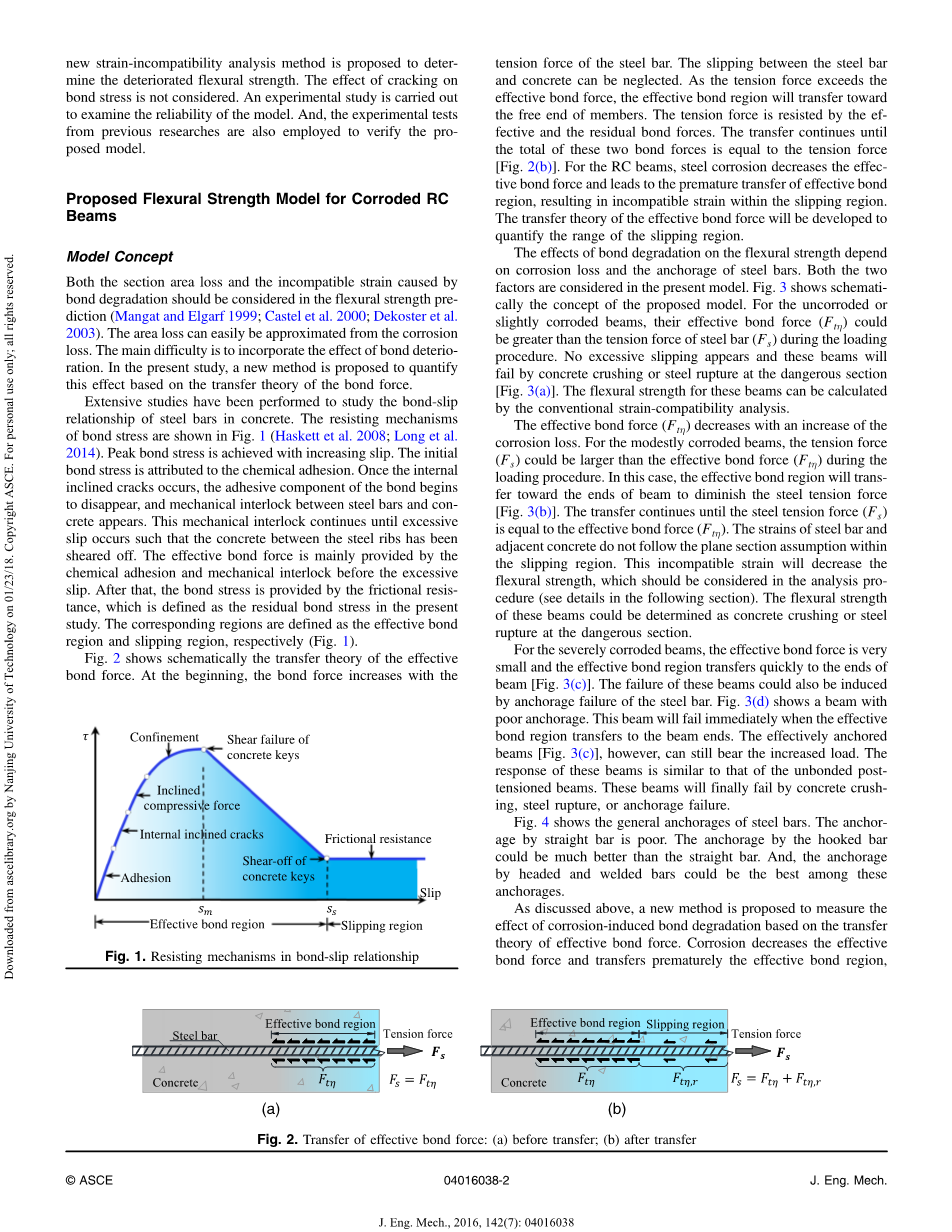 Downloaded from ascelibrary.org by Nanjing University of Technology on 01/23/18. Copyright ASCE. For personal use only; all rights reserved.

new strain-incompatibility analysis method is proposed to determine the deteriorated flexural strength. The effect of cracking on bond stress is not considered. An experimental study is carried out to examine the reliability of the model. And, the experimental tests from previous researches are also employed to verify the proposed model.

Proposed Flexural Strength Model for Corroded RC Beams

Model Concept

Both the section area loss and the incompatible strain caused by bond degradation should be considered in the flexural strength prediction (Mangat and Elgarf 1999; Castel et al. 2000; Dekoster et al. 2003). The area loss can easily be approximated from the corrosion loss. The main difficulty is to incorporate the effect of bond deterioration. In the present study, a new method is proposed to quantify this effect based on the transfer theory of the bond force.

Extensive studies have been performed to study the bond-slip relationship of steel bars in concrete. The resisting mechanisms of bond stress are shown in Fig. 1 (Haskett et al. 2008; Long et al. 2014). Peak bond stress is achieved with increasing slip. The initial bond stress is attributed to the chemical adhesion. Once the internal inclined cracks occurs, the adhesive component of the bond begins to disappear, and mechanical interlock between steel bars and concrete appears. This mechanical interlock continues until excessive slip occurs such that the concrete between the steel ribs has been sheared off. The effective bond force is mainly provided by the chemical adhesion and mechanical interlock before the excessive slip. After that, the bond stress is provided by the frictional resistance, which is defined as the residual bond stress in the present study. The corresponding regions are defined as the effective bond region and slipping region, respectively (Fig. 1).

Fig. 2 shows schematically the transfer theory of the effective bond force. At the beginning, the bond force increases with the

$\tau$
Confinement
Shear failure of concrete keys
Inclined compressive force
Internal inclined cracks
Frictional resistance
Shear-off of concrete keys
Adhesion
Slip
$s_m$
$s_s$
Effective bond region
Slipping region

Fig. 1. Resisting mechanisms in bond-slip relationship

tension force of the steel bar. The slipping between the steel bar and concrete can be neglected. As the tension force exceeds the effective bond force, the effective bond region will transfer toward the free end of members. The tension force is resisted by the effective and the residual bond forces. The transfer continues until the total of these two bond forces is equal to the tension force [Fig. 2(b)]. For the RC beams, steel corrosion decreases the effective bond force and leads to the premature transfer of effective bond region, resulting in incompatible strain within the slipping region. The transfer theory of the effective bond force will be developed to quantify the range of the slipping region.

The effects of bond degradation on the flexural strength depend on corrosion loss and the anchorage of steel bars. Both the two factors are considered in the present model. Fig. 3 shows schematically the concept of the proposed model. For the uncorroded or slightly corroded beams, their effective bond force ($F_{t\eta}$) could be greater than the tension force of steel bar ($F_s$) during the loading procedure. No excessive slipping appears and these beams will fail by concrete crushing or steel rupture at the dangerous section [Fig. 3(a)]. The flexural strength for these beams can be calculated by the conventional strain-compatibility analysis.

The effective bond force ($F_{t\eta}$) decreases with an increase of the corrosion loss. For the modestly corroded beams, the tension force ($F_s$) could be larger than the effective bond force ($F_{t\eta}$) during the loading procedure. In this case, the effective bond region will transfer toward the ends of beam to diminish the steel tension force [Fig. 3(b)]. The transfer continues until the steel tension force ($F_s$) is equal to the effective bond force ($F_{t\eta}$). The strains of steel bar and adjacent concrete do not follow the plane section assumption within the slipping region. This incompatible strain will decrease the flexural strength, which should be considered in the analysis procedure (see details in the following section). The flexural strength of these beams could be determined as concrete crushing or steel rupture at the dangerous section.

For the severely corroded beams, the effective bond force is very small and the effective bond region transfers quickly to the ends of beam [Fig. 3(c)]. The failure of these beams could also be induced by anchorage failure of the steel bar. Fig. 3(d) shows a beam with poor anchorage. This beam will fail immediately when the effective bond region transfers to the beam ends. The effectively anchored beams [Fig. 3(c)], however, can still bear the increased load. The response of these beams is similar to that of the unbonded post-tensioned beams. These beams will finally fail by concrete crushing, steel rupture, or anchorage failure.

Fig. 4 shows the general anchorages of steel bars. The anchorage by straight bar is poor. The anchorage by the hooked bar could be much better than the straight bar. And, the anchorage by headed and welded bars could be the best among these anchorages.

As discussed above, a new method is proposed to measure the effect of corrosion-induced bond degradation based on the transfer theory of effective bond force. Corrosion decreases the effective bond force and transfers prematurely the effective bond region,

Steel bar
Effective bond region
Tension force
$F_s$
Concrete
$F_{t\eta}$
$F_s = F_{t\eta}$
(a)

Effective bond region
Slipping region
Tension force
$F_s$
Concrete
$F_{t\eta}$
$F_{t\eta,r}$
$F_s = F_{t\eta} + F_{t\eta,r}$
(b)

Fig. 2. Transfer of effective bond force: (a) before transfer; (b) after transfer

© ASCE 04016038-2 J. Eng. Mech.

J. Eng. Mech., 2016, 142(7): 04016038